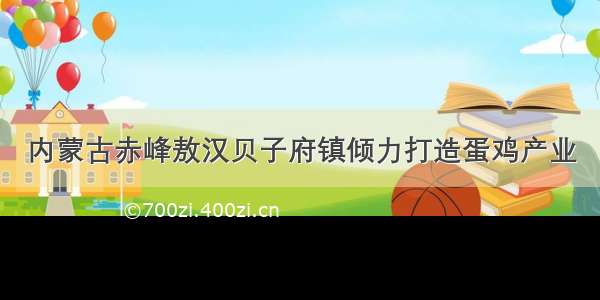 内蒙古赤峰敖汉贝子府镇倾力打造蛋鸡产业

©700zi.400zi.cn